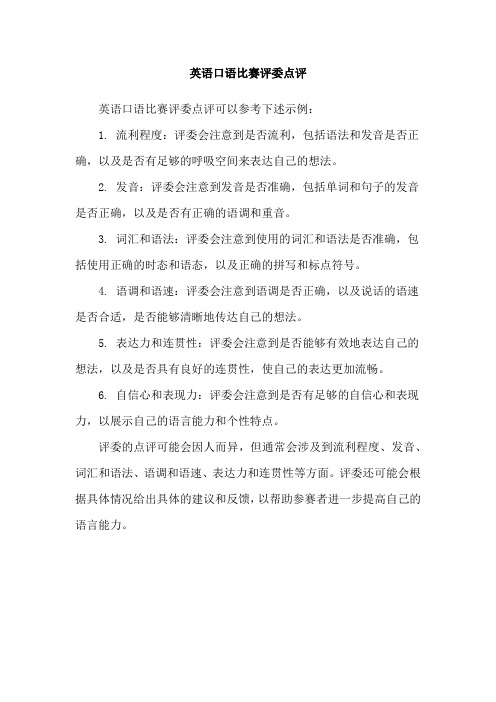 英语口语比赛评委点评

英语口语比赛评委点评可以参考下述示例：

1. 流利程度：评委会注意到是否流利，包括语法和发音是否正确，以及是否有足够的呼吸空间来表达自己的想法。

2. 发音：评委会注意到发音是否准确，包括单词和句子的发音是否正确，以及是否有正确的语调和重音。

3. 词汇和语法：评委会注意到使用的词汇和语法是否准确，包括使用正确的时态和语态，以及正确的拼写和标点符号。

4. 语调和语速：评委会注意到语调是否正确，以及说话的语速是否合适，是否能够清晰地传达自己的想法。

5. 表达力和连贯性：评委会注意到是否能够有效地表达自己的想法，以及是否具有良好的连贯性，使自己的表达更加流畅。

6. 自信心和表现力：评委会注意到是否有足够的自信心和表现力，以展示自己的语言能力和个性特点。

评委的点评可能会因人而异，但通常会涉及到流利程度、发音、词汇和语法、语调和语速、表达力和连贯性等方面。评委还可能会根据具体情况给出具体的建议和反馈，以帮助参赛者进一步提高自己的语言能力。